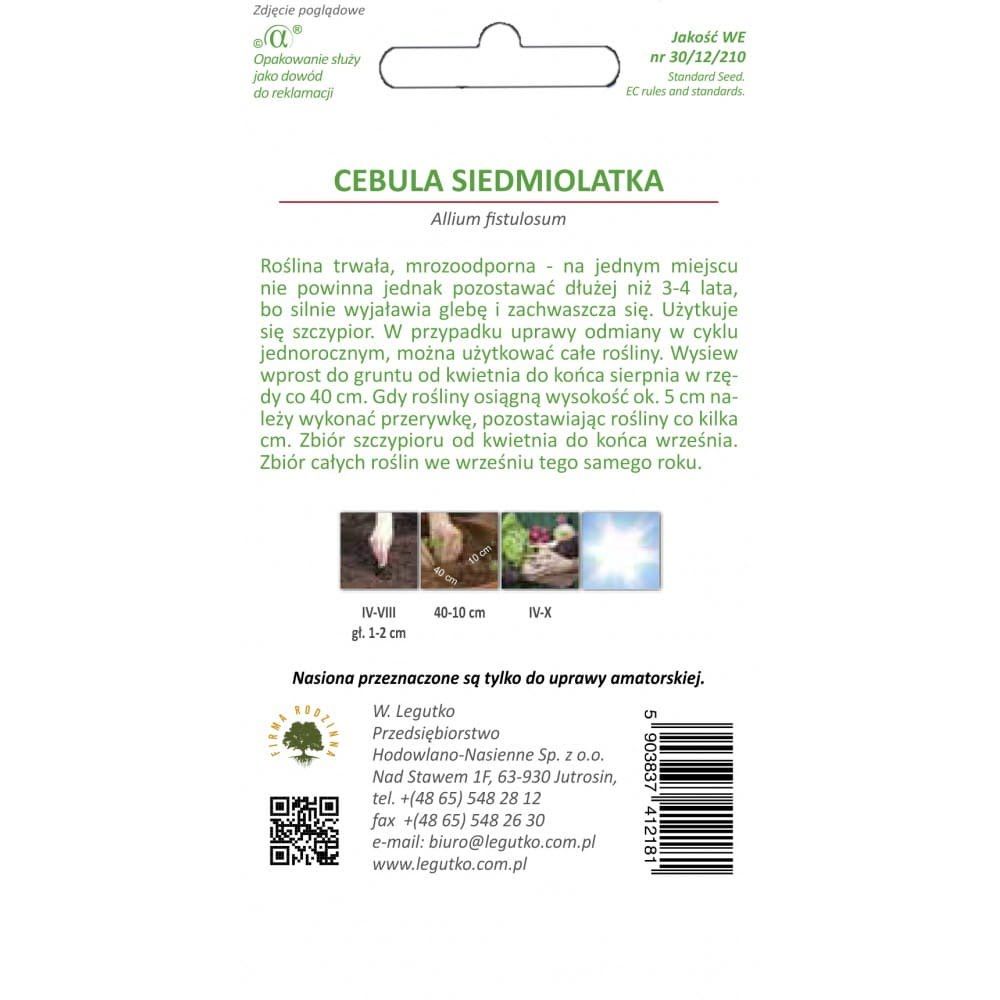 Zdjęcie poglądowe

©α®

Opakowanie służy jako dowód do reklamacji

Jakość WE
nr 30/12/210
Standard Seed.
EC rules and standards.

CEBULA SIEDMIOLATKA

Allium fistulosum

Roślina trwała, mrozoodporna - na jednym miejscu nie powinna jednak pozostawać dłużej niż 3-4 lata, bo silnie wyjaławia glebę i zachwaszcza się. Użytkuje się szczypior. W przypadku uprawy odmiany w cyklu jednorocznym, można użytkować całe rośliny. Wysiew wprost do gruntu od kwietnia do końca sierpnia w rzędy co 40 cm. Gdy rośliny osiągną wysokość ok. 5 cm należy wykonać przerywkę, pozostawiając rośliny co kilka cm. Zbiór szczypioru od kwietnia do końca września. Zbiór całych roślin we wrześniu tego samego roku.

10 cm
40 cm

IV-VIII
gł. 1-2 cm

40-10 cm

IV-X

Nasiona przeznaczone są tylko do uprawy amatorskiej.

FIRMA RODZINNA

W. Legutko
Przedsiębiorstwo
Hodowlano-Nasienne Sp. z o.o.
Nad Stawem 1F, 63-930 Jutrosin,
tel. +(48 65) 548 28 12
fax +(48 65) 548 26 30
e-mail: biuro@legutko.com.pl
www.legutko.com.pl

5 903837 412181